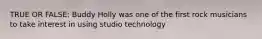 TRUE OR FALSE: Buddy Holly was one of the first rock musicians to take interest in using studio technology